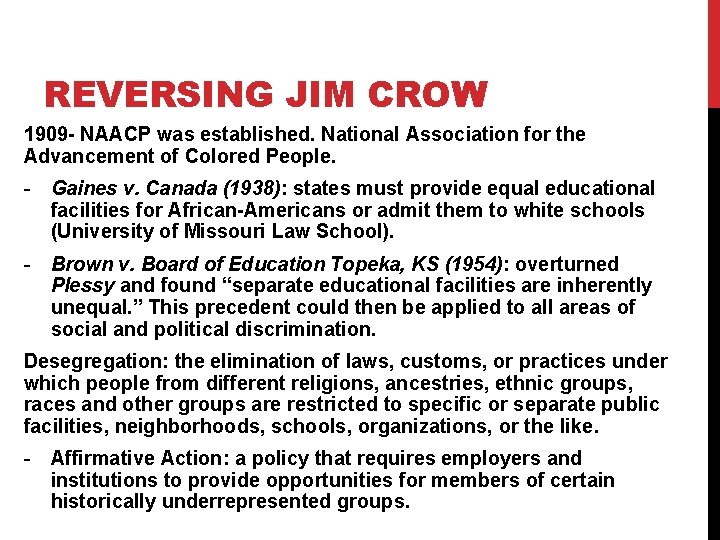 REVERSING JIM CROW

1909- NAACP was established. National Association for the Advancement of Colored People.

- Gaines v. Canada (1938): states must provide equal educational facilities for African-Americans or admit them to white schools (University of Missouri Law School).

- Brown v. Board of Education Topeka, KS (1954): overturned Plessy and found “separate educational facilities are inherently unequal.” This precedent could then be applied to all areas of social and political discrimination.

Desegregation: the elimination of laws, customs, or practices under which people from different religions, ancestries, ethnic groups, races and other groups are restricted to specific or separate public facilities, neighborhoods, schools, organizations, or the like.

- Affirmative Action: a policy that requires employers and institutions to provide opportunities for members of certain historically underrepresented groups.